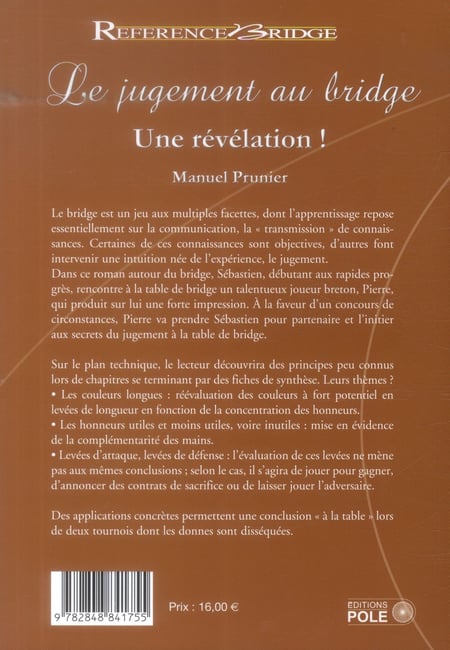 REFERENCE BRIDGE

Le jugement au bridge

Une révélation !

Manuel Prunier

Le bridge est un jeu aux multiples facettes, dont l'apprentissage repose essentiellement sur la communication, la « transmission » de connaissances. Certaines de ces connaissances sont objectives, d'autres font intervenir une intuition née de l'expérience, le jugement.
Dans ce roman autour du bridge, Sébastien, débutant aux rapides progrès, rencontre à la table de bridge un talentueux joueur breton, Pierre, qui produit sur lui une forte impression. À la faveur d'un concours de circonstances, Pierre va prendre Sébastien pour partenaire et l'initier aux secrets du jugement à la table de bridge.

Sur le plan technique, le lecteur découvrira des principes peu connus lors de chapitres se terminant par des fiches de synthèse. Leurs thèmes ?
• Les couleurs longues : réévaluation des couleurs à fort potentiel en levées de longueur en fonction de la concentration des honneurs.
• Les honneurs utiles et moins utiles, voire inutiles : mise en évidence de la complémentarité des mains.
• Levées d'attaque, levées de défense : l'évaluation de ces levées ne mène pas aux mêmes conclusions ; selon le cas, il s'agira de jouer pour gagner, d'annoncer des contrats de sacrifice ou de laisser jouer l'adversaire.

Des applications concrètes permettent une conclusion « à la table » lors de deux tournois dont les donnes sont disséquées.

9 782848 841755

Prix : 16,00 €

EDITIONS POLE